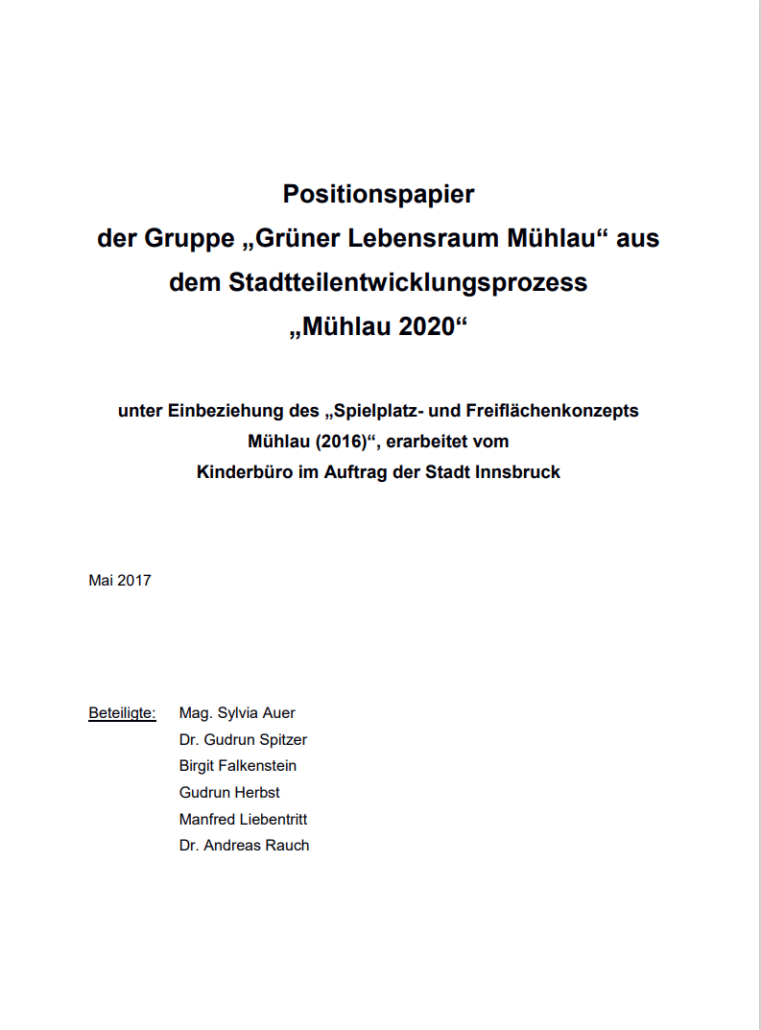 Positionspapier
der Gruppe „Grüner Lebensraum Mühlau“ aus
dem Stadtteilentwicklungsprozess
„Mühlau 2020“

unter Einbeziehung des „Spielplatz- und Freiflächenkonzepts
Mühlau (2016)“, erarbeitet vom
Kinderbüro im Auftrag der Stadt Innsbruck

Mai 2017

Beteiligte: Mag. Sylvia Auer
Dr. Gudrun Spitzer
Birgit Falkenstein
Gudrun Herbst
Manfred Liebentritt
Dr. Andreas Rauch